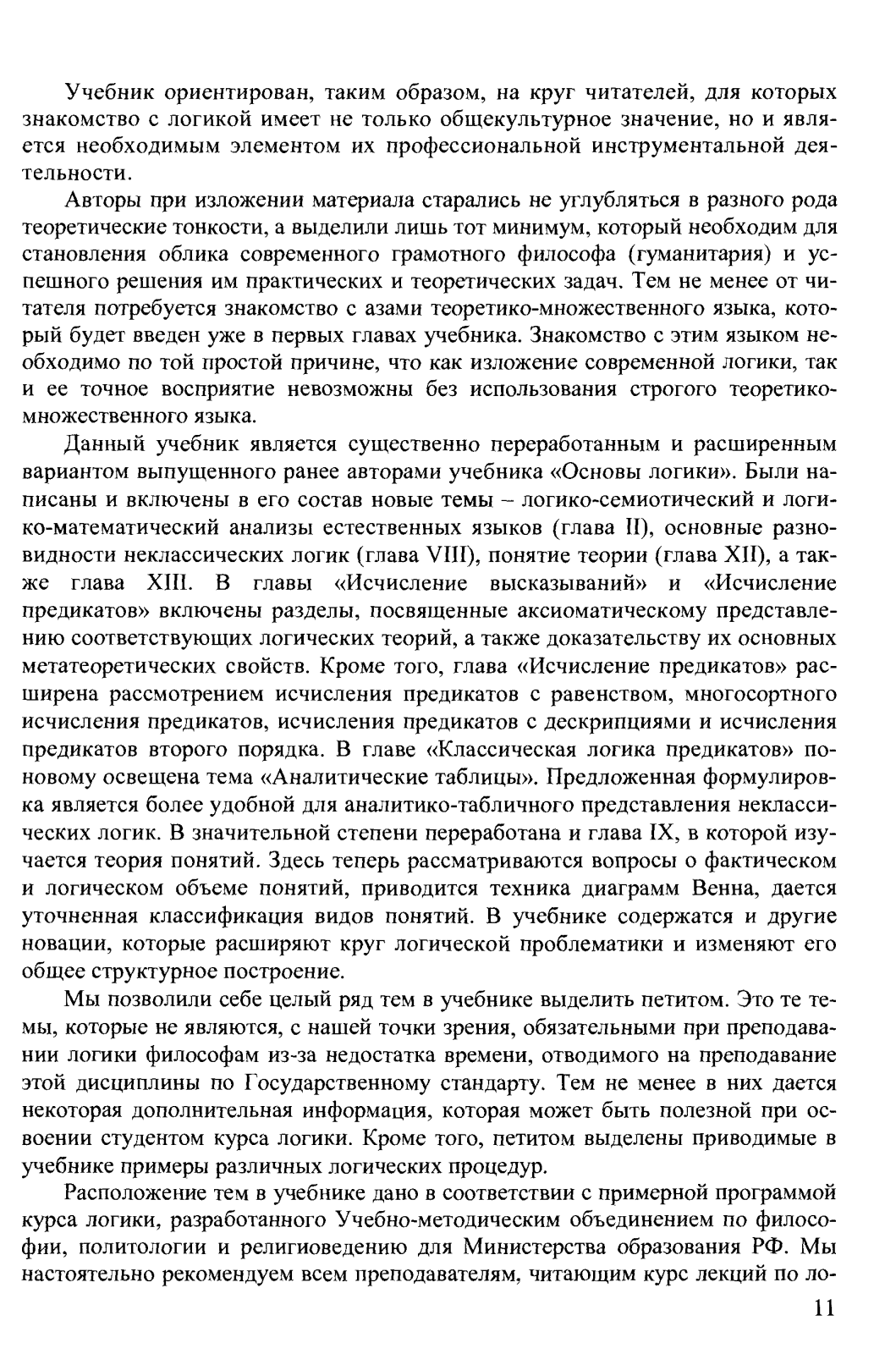 Учебник ориентирован, таким образом, на круг читателей, для которых знакомство с логикой имеет не только общекультурное значение, но и является необходимым элементом их профессиональной инструментальной деятельности.

Авторы при изложении материала старались не углубляться в разного рода теоретические тонкости, а выделили лишь тот минимум, который необходим для становления облика современного грамотного философа (гуманитария) и успешного решения им практических и теоретических задач. Тем не менее от читателя потребуется знакомство с азами теоретико-множественного языка, который будет введен уже в первых главах учебника. Знакомство с этим языком необходимо по той простой причине, что как изложение современной логики, так и ее точное восприятие невозможны без использования строгого теоретико-множественного языка.

Данный учебник является существенно переработанным и расширенным вариантом выпущенного ранее авторами учебника «Основы логики». Были написаны и включены в его состав новые темы – логико-семиотический и логико-математический анализы естественных языков (глава II), основные разновидности неклассических логик (глава VIII), понятие теории (глава XII), а также глава XIII. В главы «Исчисление высказываний» и «Исчисление предикатов» включены разделы, посвященные аксиоматическому представлению соответствующих логических теорий, а также доказательству их основных метатеоретических свойств. Кроме того, глава «Исчисление предикатов» расширена рассмотрением исчисления предикатов с равенством, многосортного исчисления предикатов, исчисления предикатов с дескрипциями и исчисления предикатов второго порядка. В главе «Классическая логика предикатов» по-новому освещена тема «Аналитические таблицы». Предложенная формулировка является более удобной для аналитико-табличного представления неклассических логик. В значительной степени переработана и глава IX, в которой изучается теория понятий. Здесь теперь рассматриваются вопросы о фактическом и логическом объеме понятий, приводится техника диаграмм Венна, дается уточненная классификация видов понятий. В учебнике содержатся и другие новации, которые расширяют круг логической проблематики и изменяют его общее структурное построение.

Мы позволили себе целый ряд тем в учебнике выделить петитом. Это те темы, которые не являются, с нашей точки зрения, обязательными при преподавании логики философам из-за недостатка времени, отводимого на преподавание этой дисциплины по Государственному стандарту. Тем не менее в них дается некоторая дополнительная информация, которая может быть полезной при освоении студентом курса логики. Кроме того, петитом выделены приводимые в учебнике примеры различных логических процедур.

Расположение тем в учебнике дано в соответствии с примерной программой курса логики, разработанного Учебно-методическим объединением по философии, политологии и религиоведению для Министерства образования РФ. Мы настоятельно рекомендуем всем преподавателям, читающим курс лекций по ло-

11